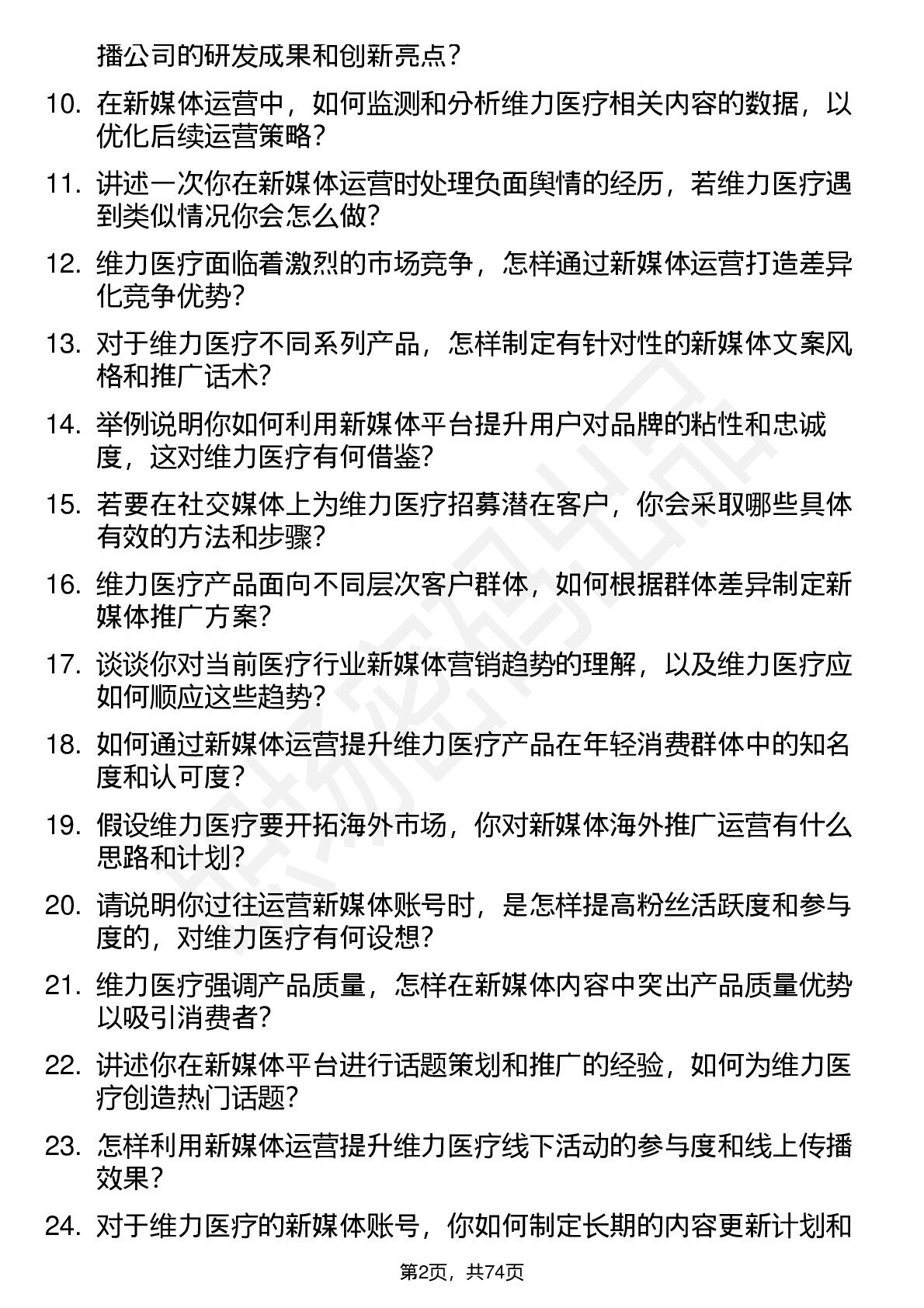 播公司的研发成果和创新亮点？

10. 在新媒体运营中，如何监测和分析维力医疗相关内容的数据，以优化后续运营策略？

11. 讲述一次你在新媒体运营时处理负面舆情的经历，若维力医疗遇到类似情况你会怎么做？

12. 维力医疗面临着激烈的市场竞争，怎样通过新媒体运营打造差异化竞争优势？

13. 对于维力医疗不同系列产品，怎样制定有针对性的新媒体文案风格和推广话术？

14. 举例说明你如何利用新媒体平台提升用户对品牌的粘性和忠诚度，这对维力医疗有何借鉴？

15. 若要在社交媒体上为维力医疗招募潜在客户，你会采取哪些具体有效的方法和步骤？

16. 维力医疗产品面向不同层次客户群体，如何根据群体差异制定新媒体推广方案？

17. 谈谈你对当前医疗行业新媒体营销趋势的理解，以及维力医疗应如何顺应这些趋势？

18. 如何通过新媒体运营提升维力医疗产品在年轻消费群体中的知名度和认可度？

19. 假设维力医疗要开拓海外市场，你对新媒体海外推广运营有什么思路和计划？

20. 请说明你过往运营新媒体账号时，是怎样提高粉丝活跃度和参与度的，对维力医疗有何设想？

21. 维力医疗强调产品质量，怎样在新媒体内容中突出产品质量优势以吸引消费者？

22. 讲述你在新媒体平台进行话题策划和推广的经验，如何为维力医疗创造热门话题？

23. 怎样利用新媒体运营提升维力医疗线下活动的参与度和线上传播效果？

24. 对于维力医疗的新媒体账号，你如何制定长期的内容更新计划和

第2页，共74页